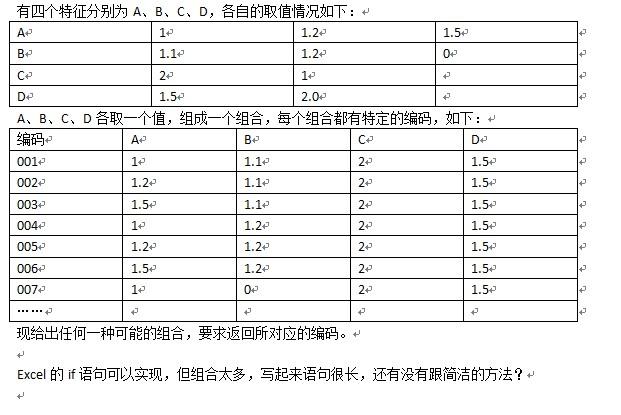 有四个特征分别为 A、B、C、D，各自的取值情况如下：

| A | 1 | 1.2 | 1.5 |
|---|---|---|---|
| B | 1.1 | 1.2 | 0 |
| C | 2 | 1 | |
| D | 1.5 | 2.0 | |

A、B、C、D 各取一个值，组成一个组合，每个组合都有特定的编码，如下：

| 编码 | A | B | C | D |
|---|---|---|---|---|
| 001 | 1 | 1.1 | 2 | 1.5 |
| 002 | 1.2 | 1.1 | 2 | 1.5 |
| 003 | 1.5 | 1.1 | 2 | 1.5 |
| 004 | 1 | 1.2 | 2 | 1.5 |
| 005 | 1.2 | 1.2 | 2 | 1.5 |
| 006 | 1.5 | 1.2 | 2 | 1.5 |
| 007 | 1 | 0 | 2 | 1.5 |
| …… | | | | |

现给出任何一种可能的组合，要求返回所对应的编码。

Excel 的 if 语句可以实现，但组合太多，写起来语句很长，还有没有跟简洁的方法？